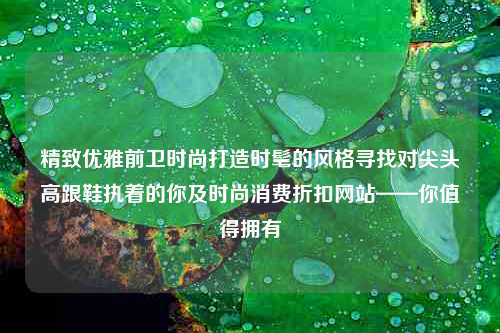 精致优雅前卫时尚打造时髦的风格寻找对尖头高跟鞋执着的你及时尚消费折扣网站——你值得拥有